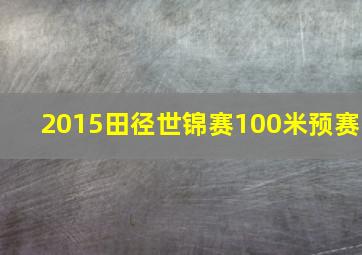 2015田径世锦赛100米预赛